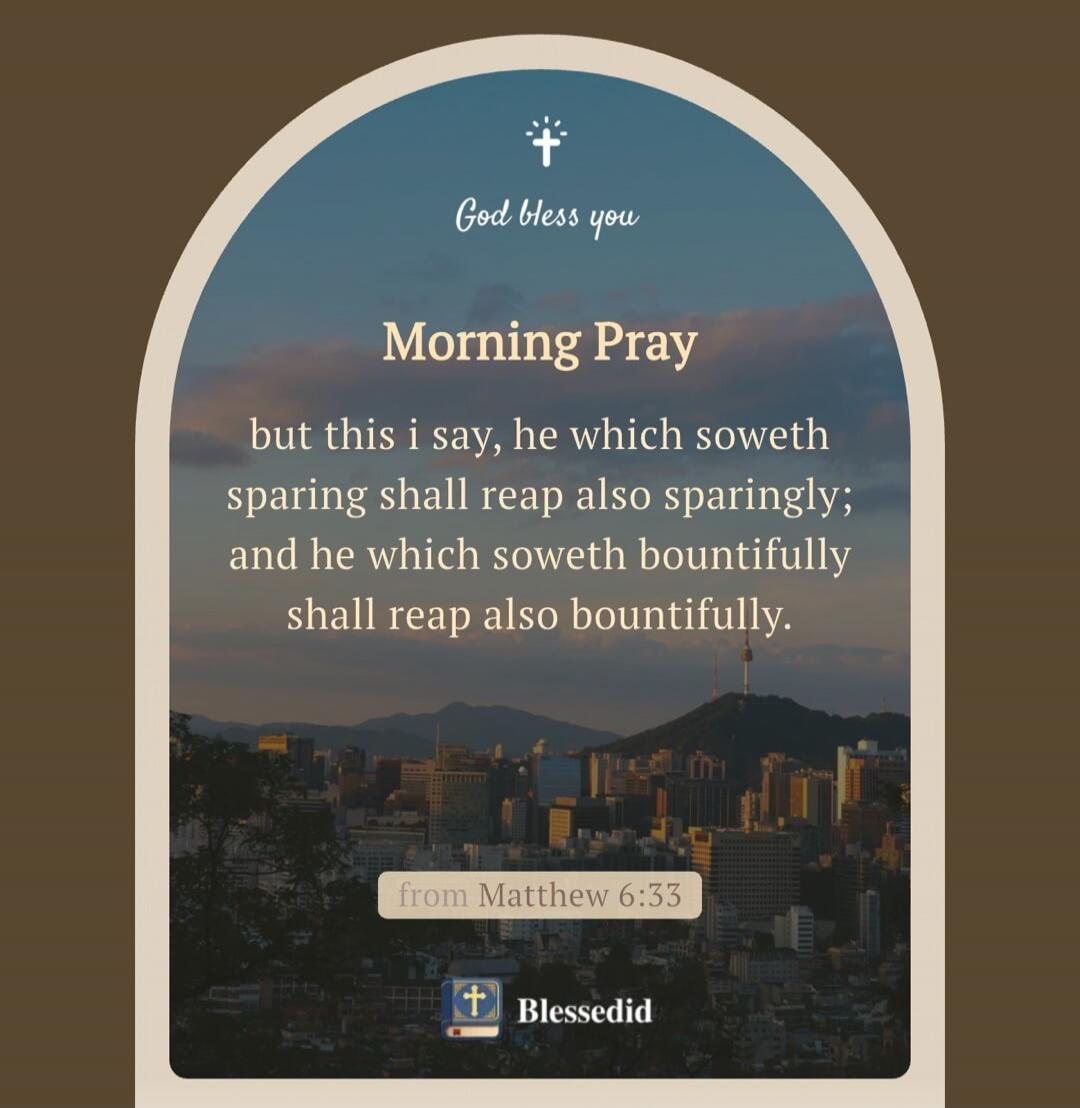 God bless you

Morning Pray

but this i say, he which soweth sparing shall reap also sparingly; and he which soweth bountifully shall reap also bountifully.

from Matthew 6:33

Blessedid